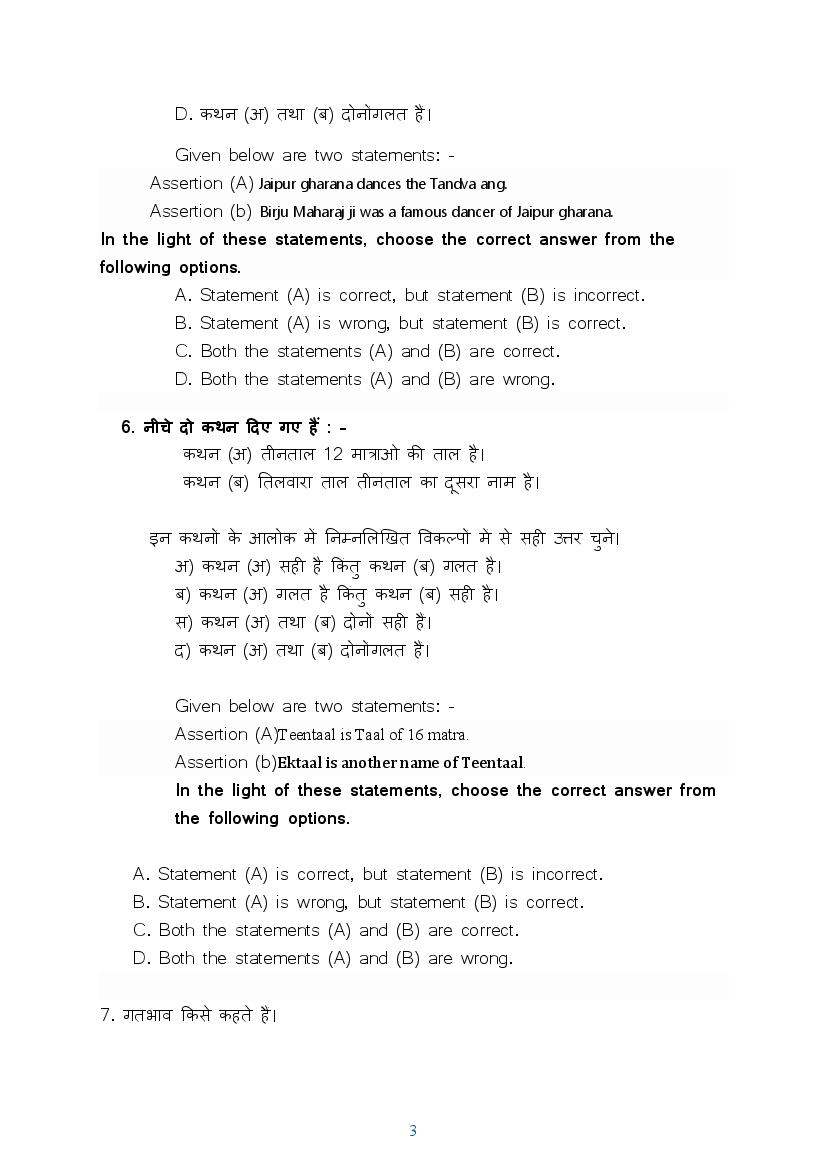 D. कथन (अ) तथा (ब) दोनोगलत हैं।

Given below are two statements: -

Assertion (A) Jaipur gharana dances the Tandva ang.

Assertion (b) Birju Maharaj ji was a famous dancer of Jaipur gharana.

In the light of these statements, choose the correct answer from the following options.

A. Statement (A) is correct, but statement (B) is incorrect.
B. Statement (A) is wrong, but statement (B) is correct.
C. Both the statements (A) and (B) are correct.
D. Both the statements (A) and (B) are wrong.

6. नीचे दो कथन दिए गए हैं : -

कथन (अ) तीनताल 12 मात्राओ की ताल है।
कथन (ब) तिलवारा ताल तीनताल का दूसरा नाम है।

इन कथनो के आलोक में निम्नलिखित विकल्पो मे से सही उत्तर चुने।
अ) कथन (अ) सही है किंतु कथन (ब) गलत है।
ब) कथन (अ) गलत है किंतु कथन (ब) सही है।
स) कथन (अ) तथा (ब) दोनों सही हैं।
द) कथन (अ) तथा (ब) दोनोगलत हैं।

Given below are two statements: -

Assertion (A)Teentaal is Taal of 16 matra.

Assertion (b)Ektaal is another name of Teentaal.

In the light of these statements, choose the correct answer from the following options.

A. Statement (A) is correct, but statement (B) is incorrect.
B. Statement (A) is wrong, but statement (B) is correct.
C. Both the statements (A) and (B) are correct.
D. Both the statements (A) and (B) are wrong.

7. गतभाव किसे कहते हैं।

3